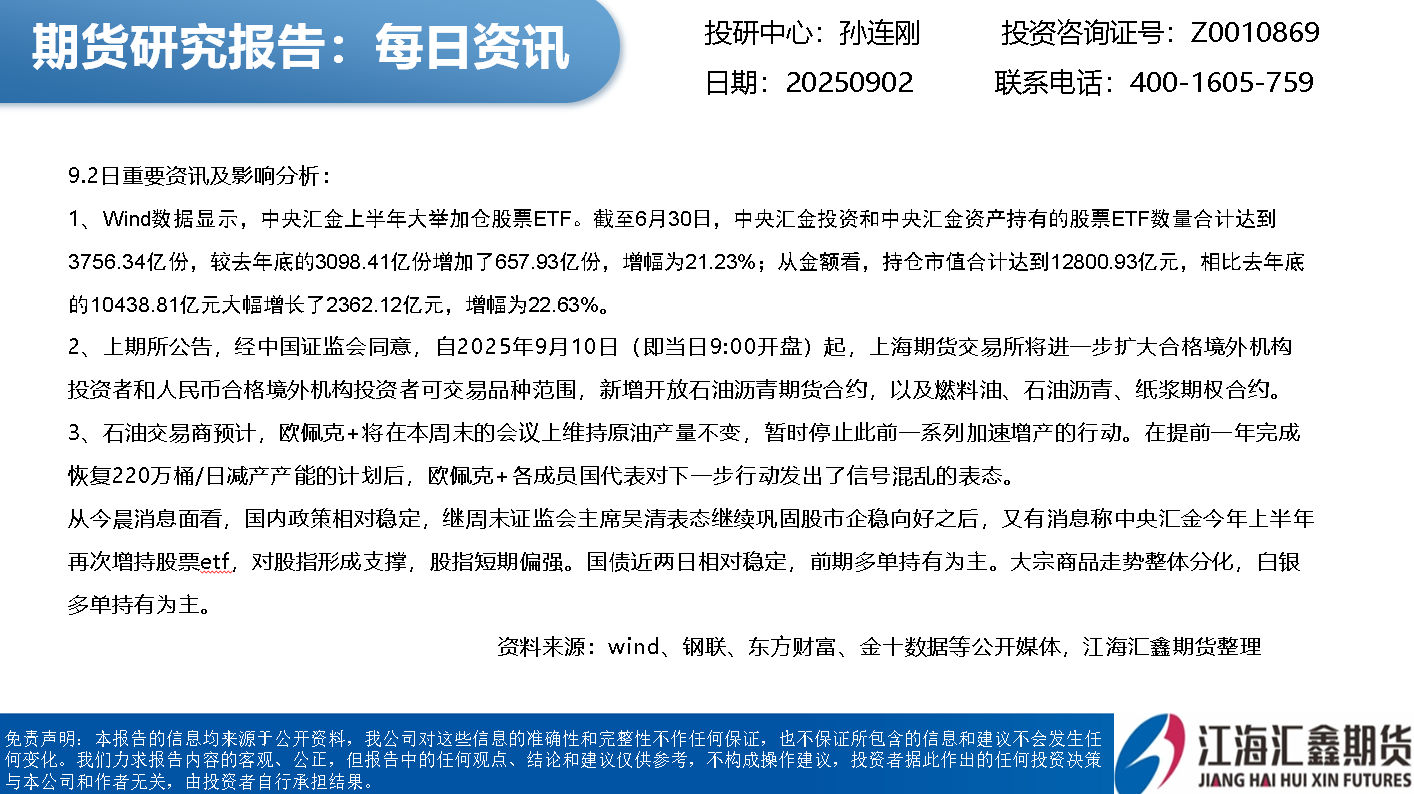 期货研究报告：每日资讯

投研中心：孙连刚　　投资咨询证号：Z0010869

日期：20250902　　联系电话：400-1605-759

9.2日重要资讯及影响分析：

1、Wind数据显示，中央汇金上半年大举加仓股票ETF。截至6月30日，中央汇金投资和中央汇金资产持有的股票ETF数量合计达到3756.34亿份，较去年底的3098.41亿份增加了657.93亿份，增幅为21.23%；从金额看，持仓市值合计达到12800.93亿元，相比去年底的10438.81亿元大幅增长了2362.12亿元，增幅为22.63%。

2、上期所公告，经中国证监会同意，自2025年9月10日（即当日9:00开盘）起，上海期货交易所将进一步扩大合格境外机构投资者和人民币合格境外机构投资者可交易品种范围，新增开放石油沥青期货合约，以及燃料油、石油沥青、纸浆期权合约。

3、石油交易商预计，欧佩克+将在本周末的会议上维持原油产量不变，暂时停止此前一系列加速增产的行动。在提前一年完成恢复220万桶/日减产产能的计划后，欧佩克+各成员国代表对下一步行动发出了信号混乱的表态。

从今晨消息面看，国内政策相对稳定，继周末证监会主席吴清表态继续巩固股市企稳向好之后，又有消息称中央汇金今年上半年再次增持股票etf，对股指形成支撑，股指短期偏强。国债近两日相对稳定，前期多单持有为主。大宗商品走势整体分化，白银多单持有为主。

资料来源：wind、钢联、东方财富、金十数据等公开媒体，江海汇鑫期货整理

免责声明：本报告的信息均来源于公开资料，我公司对这些信息的准确性和完整性不作任何保证，也不保证所包含的信息和建议不会发生任何变化。我们力求报告内容的客观、公正，但报告中的任何观点、结论和建议仅供参考，不构成操作建议，投资者据此作出的任何投资决策与本公司和作者无关，由投资者自行承担结果。

江海汇鑫期货
JIANG HAI HUI XIN FUTURES